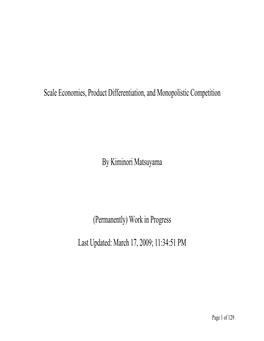 Scale Economies, Product Differentiation, and Monopolistic Competition

By Kiminori Matsuyama

(Permanently) Work in Progress

Last Updated: March 17, 2009; 11:34:51 PM

Page 1 of 129